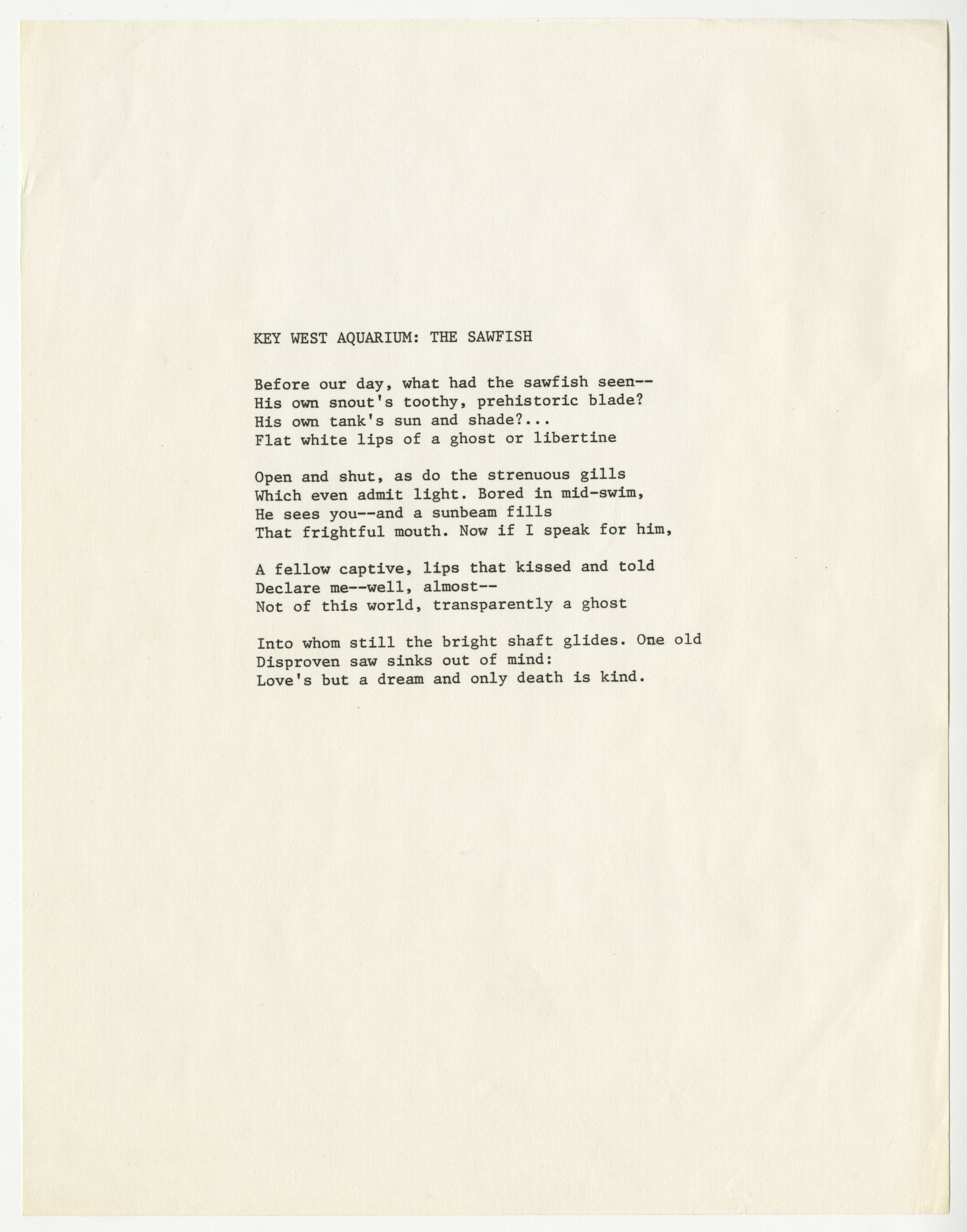 KEY WEST AQUARIUM: THE SAWFISH

Before our day, what had the sawfish seen--
His own snout's toothy, prehistoric blade?
His own tank's sun and shade?...
Flat white lips of a ghost or libertine

Open and shut, as do the strenuous gills
Which even admit light. Bored in mid-swim,
He sees you--and a sunbeam fills
That frightful mouth. Now if I speak for him,

A fellow captive, lips that kissed and told
Declare me--well, almost--
Not of this world, transparently a ghost

Into whom still the bright shaft glides. One old
Disproven saw sinks out of mind:
Love's but a dream and only death is kind.